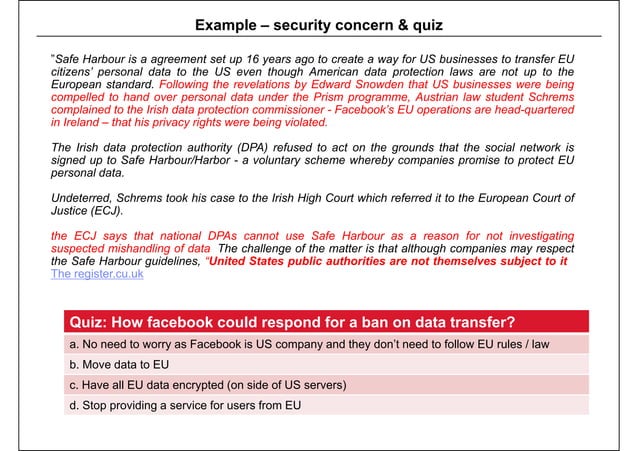 Example – security concern & quiz

"Safe Harbour is a agreement set up 16 years ago to create a way for US businesses to transfer EU citizens' personal data to the US even though American data protection laws are not up to the European standard. Following the revelations by Edward Snowden that US businesses were being compelled to hand over personal data under the Prism programme, Austrian law student Schrems complained to the Irish data protection commissioner - Facebook's EU operations are head-quartered in Ireland – that his privacy rights were being violated.

The Irish data protection authority (DPA) refused to act on the grounds that the social network is signed up to Safe Harbour/Harbor - a voluntary scheme whereby companies promise to protect EU personal data.

Undeterred, Schrems took his case to the Irish High Court which referred it to the European Court of Justice (ECJ).

the ECJ says that national DPAs cannot use Safe Harbour as a reason for not investigating suspected mishandling of data The challenge of the matter is that although companies may respect the Safe Harbour guidelines, "United States public authorities are not themselves subject to it
The register.cu.uk

Quiz: How facebook could respond for a ban on data transfer?

a. No need to worry as Facebook is US company and they don't need to follow EU rules / law

b. Move data to EU

c. Have all EU data encrypted (on side of US servers)

d. Stop providing a service for users from EU